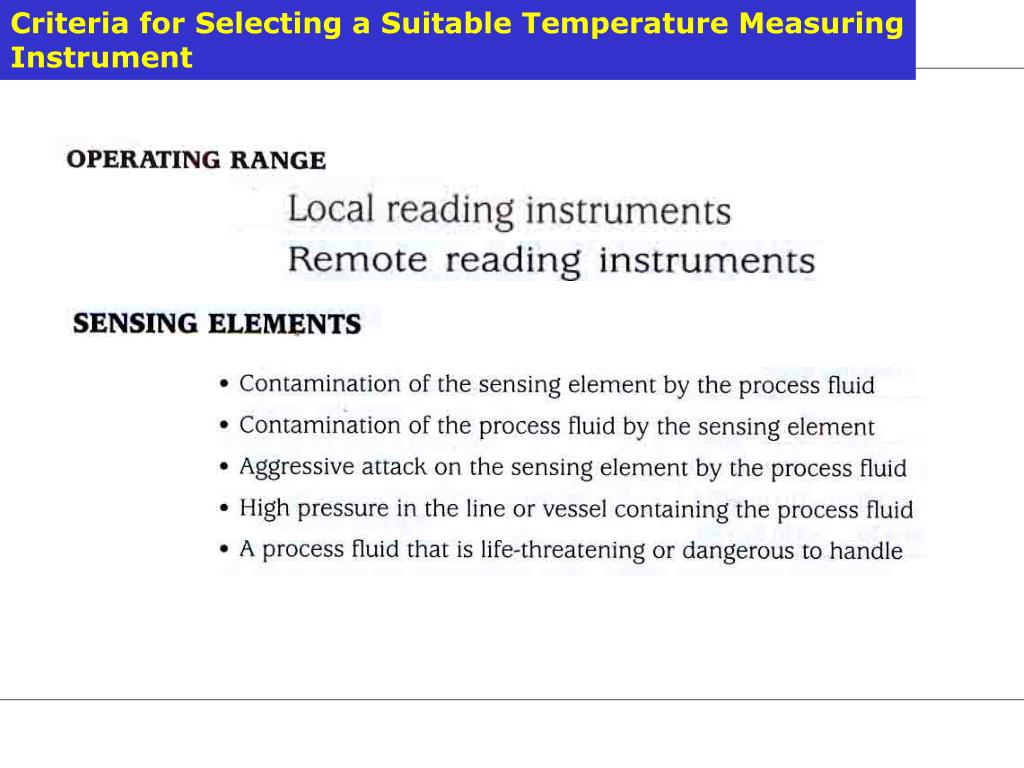 Criteria for Selecting a Suitable Temperature Measuring Instrument

OPERATING RANGE

Local reading instruments
Remote reading instruments

SENSING ELEMENTS

• Contamination of the sensing element by the process fluid
• Contamination of the process fluid by the sensing element
• Aggressive attack on the sensing element by the process fluid
• High pressure in the line or vessel containing the process fluid
• A process fluid that is life-threatening or dangerous to handle